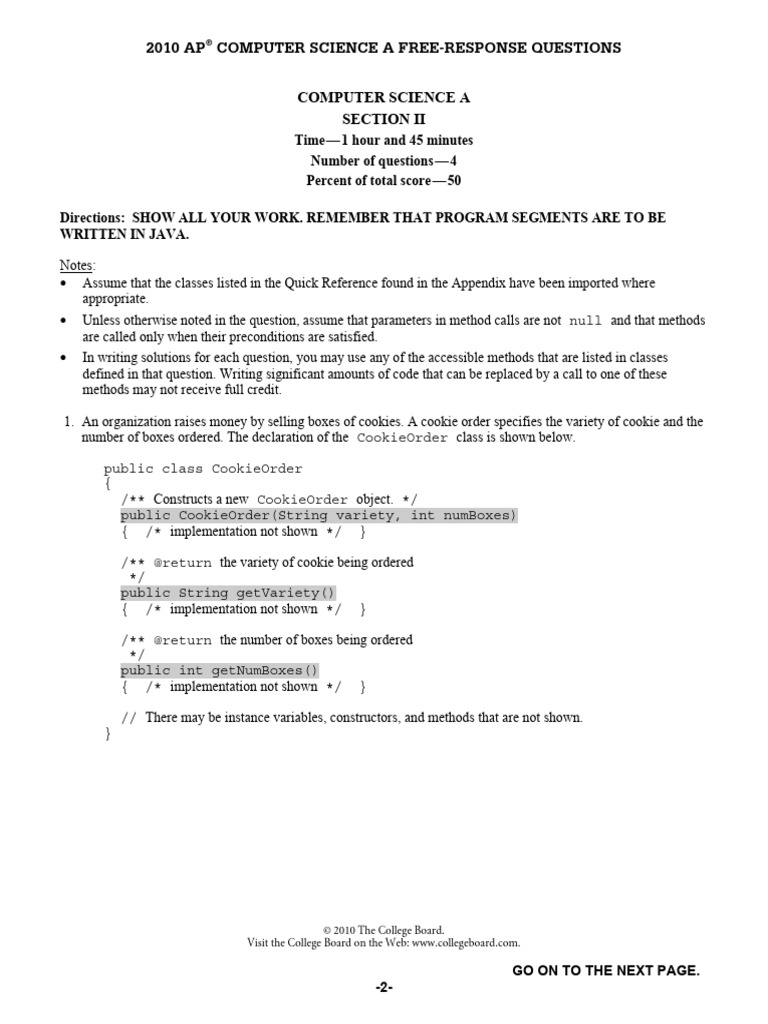 2010 AP® COMPUTER SCIENCE A FREE-RESPONSE QUESTIONS

COMPUTER SCIENCE A
SECTION II
Time—1 hour and 45 minutes
Number of questions—4
Percent of total score—50

Directions: SHOW ALL YOUR WORK. REMEMBER THAT PROGRAM SEGMENTS ARE TO BE WRITTEN IN JAVA.

Notes:
• Assume that the classes listed in the Quick Reference found in the Appendix have been imported where appropriate.
• Unless otherwise noted in the question, assume that parameters in method calls are not null and that methods are called only when their preconditions are satisfied.
• In writing solutions for each question, you may use any of the accessible methods that are listed in classes defined in that question. Writing significant amounts of code that can be replaced by a call to one of these methods may not receive full credit.

1. An organization raises money by selling boxes of cookies. A cookie order specifies the variety of cookie and the number of boxes ordered. The declaration of the CookieOrder class is shown below.

public class CookieOrder
{
/** Constructs a new CookieOrder object. */
public CookieOrder(String variety, int numBoxes)
{ /* implementation not shown */ }

/** @return the variety of cookie being ordered
*/
public String getVariety()
{ /* implementation not shown */ }

/** @return the number of boxes being ordered
*/
public int getNumBoxes()
{ /* implementation not shown */ }

// There may be instance variables, constructors, and methods that are not shown.
}

© 2010 The College Board.
Visit the College Board on the Web: www.collegeboard.com.

GO ON TO THE NEXT PAGE.

-2-